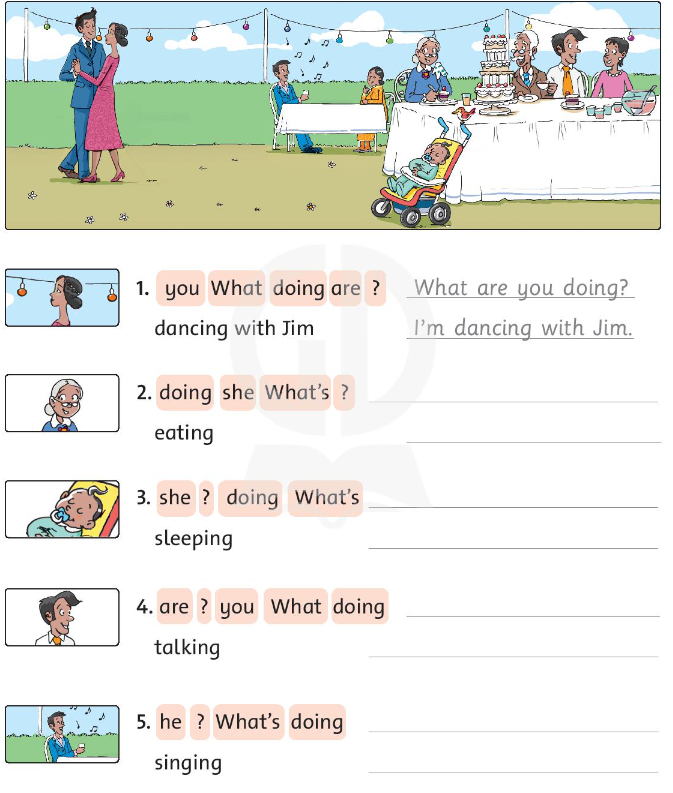 1. you What doing are ? What are you doing?
dancing with Jim I'm dancing with Jim.

2. doing she What's ?
eating

3. she ? doing What's
sleeping

4. are ? you What doing
talking

5. he ? What's doing
singing